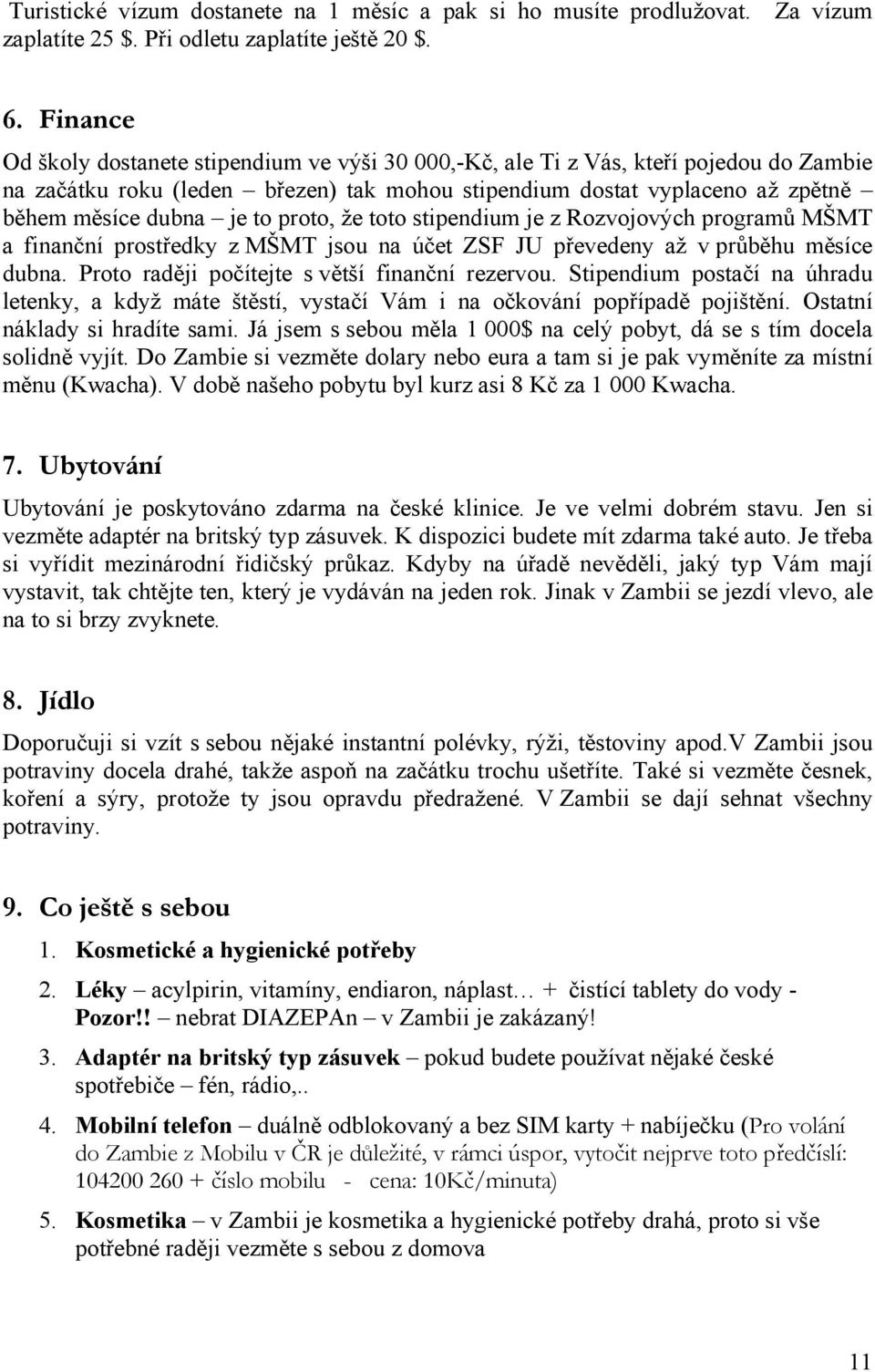 Turistické vízum dostanete na 1 měsíc a pak si ho musíte prodlužovat. Za vízum zaplatíte 25 $. Při odletu zaplatíte ještě 20 $.

6. Finance

Od školy dostanete stipendium ve výši 30 000,-Kč, ale Ti z Vás, kteří pojedou do Zambie na začátku roku (leden – březen) tak mohou stipendium dostat vyplaceno až zpětně – během měsíce dubna – je to proto, že toto stipendium je z Rozvojových programů MŠMT a finanční prostředky z MŠMT jsou na účet ZSF JU převedeny až v průběhu měsíce dubna. Proto raději počítejte s větší finanční rezervou. Stipendium postačí na úhradu letenky, a když máte štěstí, vystačí Vám i na očkování popřípadě pojištění. Ostatní náklady si hradíte sami. Já jsem s sebou měla 1 000$ na celý pobyt, dá se s tím docela solidně vyjít. Do Zambie si vezměte dolary nebo eura a tam si je pak vyměníte za místní měnu (Kwacha). V době našeho pobytu byl kurz asi 8 Kč za 1 000 Kwacha.

7. Ubytování

Ubytování je poskytováno zdarma na české klinice. Je ve velmi dobrém stavu. Jen si vezměte adaptér na britský typ zásuvek. K dispozici budete mít zdarma také auto. Je třeba si vyřídit mezinárodní řidičský průkaz. Kdyby na úřadě nevěděli, jaký typ Vám mají vystavit, tak chtějte ten, který je vydáván na jeden rok. Jinak v Zambii se jezdí vlevo, ale na to si brzy zvyknete.

8. Jídlo

Doporučuji si vzít s sebou nějaké instantní polévky, rýži, těstoviny apod.V Zambii jsou potraviny docela drahé, takže aspoň na začátku trochu ušetříte. Také si vezměte česnek, koření a sýry, protože ty jsou opravdu předražené. V Zambii se dají sehnat všechny potraviny.

9. Co ještě s sebou

1. Kosmetické a hygienické potřeby

2. Léky – acylpirin, vitamíny, endiaron, náplast… + čistící tablety do vody - Pozor!! – nebrat DIAZEPAn – v Zambii je zakázaný!

3. Adaptér na britský typ zásuvek – pokud budete používat nějaké české spotřebiče – fén, rádio,..

4. Mobilní telefon – duálně odblokovaný a bez SIM karty + nabíječku (Pro volání do Zambie z Mobilu v ČR je důležité, v rámci úspor, vytočit nejprve toto předčíslí: 104200 260 + číslo mobilu - cena: 10Kč/minuta)

5. Kosmetika – v Zambii je kosmetika a hygienické potřeby drahá, proto si vše potřebné raději vezměte s sebou z domova

11